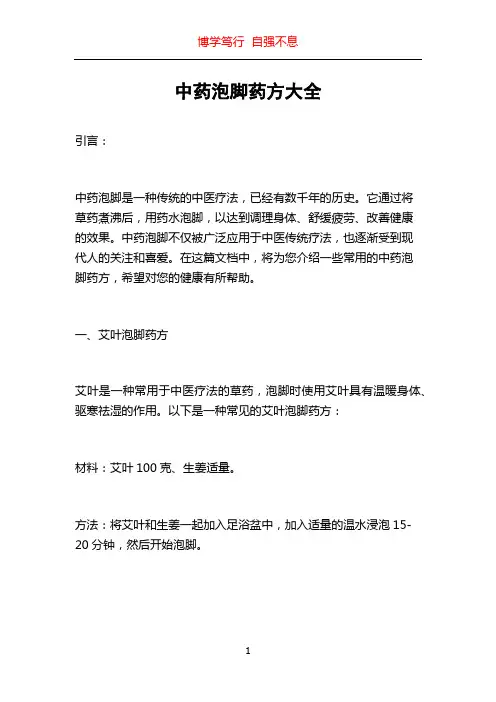 博学笃行 自强不息

中药泡脚药方大全

引言：

中药泡脚是一种传统的中医疗法，已经有数千年的历史。它通过将草药煮沸后，用药水泡脚，以达到调理身体、舒缓疲劳、改善健康的效果。中药泡脚不仅被广泛应用于中医传统疗法，也逐渐受到现代人的关注和喜爱。在这篇文档中，将为您介绍一些常用的中药泡脚药方，希望对您的健康有所帮助。

一、艾叶泡脚药方

艾叶是一种常用于中医疗法的草药，泡脚时使用艾叶具有温暖身体、驱寒祛湿的作用。以下是一种常见的艾叶泡脚药方：

材料：艾叶 100 克、生姜适量。

方法：将艾叶和生姜一起加入足浴盆中，加入适量的温水浸泡 15-20 分钟，然后开始泡脚。

1